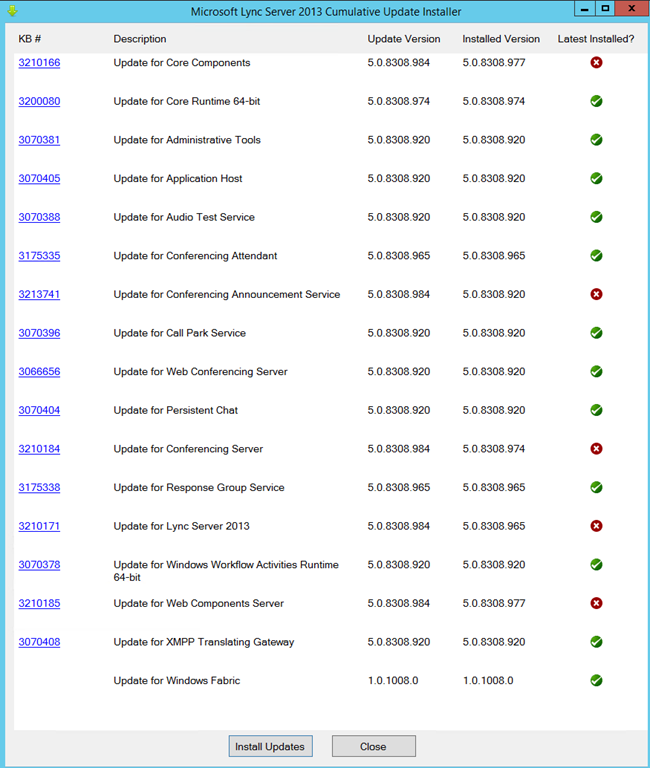 Microsoft Lync Server 2013 Cumulative Update Installer

| KB # | Description | Update Version | Installed Version | Latest Installed? |
|---|---|---|---|---|
| 3210166 | Update for Core Components | 5.0.8308.984 | 5.0.8308.977 | |
| 3200080 | Update for Core Runtime 64-bit | 5.0.8308.974 | 5.0.8308.974 | |
| 3070381 | Update for Administrative Tools | 5.0.8308.920 | 5.0.8308.920 | |
| 3070405 | Update for Application Host | 5.0.8308.920 | 5.0.8308.920 | |
| 3070388 | Update for Audio Test Service | 5.0.8308.920 | 5.0.8308.920 | |
| 3175335 | Update for Conferencing Attendant | 5.0.8308.965 | 5.0.8308.965 | |
| 3213741 | Update for Conferencing Announcement Service | 5.0.8308.984 | 5.0.8308.920 | |
| 3070396 | Update for Call Park Service | 5.0.8308.920 | 5.0.8308.920 | |
| 3066656 | Update for Web Conferencing Server | 5.0.8308.920 | 5.0.8308.920 | |
| 3070404 | Update for Persistent Chat | 5.0.8308.920 | 5.0.8308.920 | |
| 3210184 | Update for Conferencing Server | 5.0.8308.984 | 5.0.8308.974 | |
| 3175338 | Update for Response Group Service | 5.0.8308.965 | 5.0.8308.965 | |
| 3210171 | Update for Lync Server 2013 | 5.0.8308.984 | 5.0.8308.965 | |
| 3070378 | Update for Windows Workflow Activities Runtime 64-bit | 5.0.8308.920 | 5.0.8308.920 | |
| 3210185 | Update for Web Components Server | 5.0.8308.984 | 5.0.8308.977 | |
| 3070408 | Update for XMPP Translating Gateway | 5.0.8308.920 | 5.0.8308.920 | |
| | Update for Windows Fabric | 1.0.1008.0 | 1.0.1008.0 | |

Install Updates Close